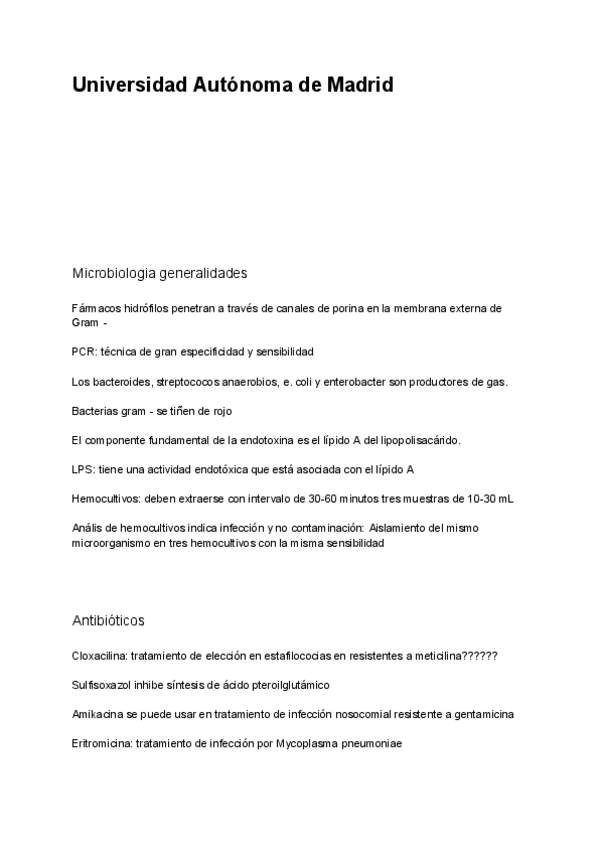 Universidad Autónoma de Madrid

Microbiologia generalidades

Fármacos hidrófilos penetran a través de canales de porina en la membrana externa de Gram -

PCR: técnica de gran especificidad y sensibilidad

Los bacteroides, streptococos anaerobios, e. coli y enterobacter son productores de gas.

Bacterias gram - se tiñen de rojo

El componente fundamental de la endotoxina es el lípido A del lipopolisacárido.

LPS: tiene una actividad endotóxica que está asociada con el lípido A

Hemocultivos: deben extraerse con intervalo de 30-60 minutos tres muestras de 10-30 mL

Anális de hemocultivos indica infección y no contaminación: Aislamiento del mismo microorganismo en tres hemocultivos con la misma sensibilidad

Antibióticos

Cloxacilina: tratamiento de elección en estafilococias en resistentes a meticilina??????

Sulfisoxazol inhibe síntesis de ácido pteroilglutámico

Amikacina se puede usar en tratamiento de infección nosocomial resistente a gentamicina

Eritromicina: tratamiento de infección por Mycoplasma pneumoniae